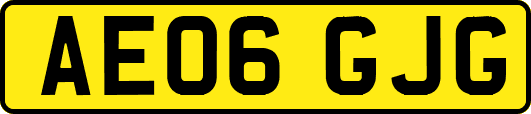 AE06 GJG